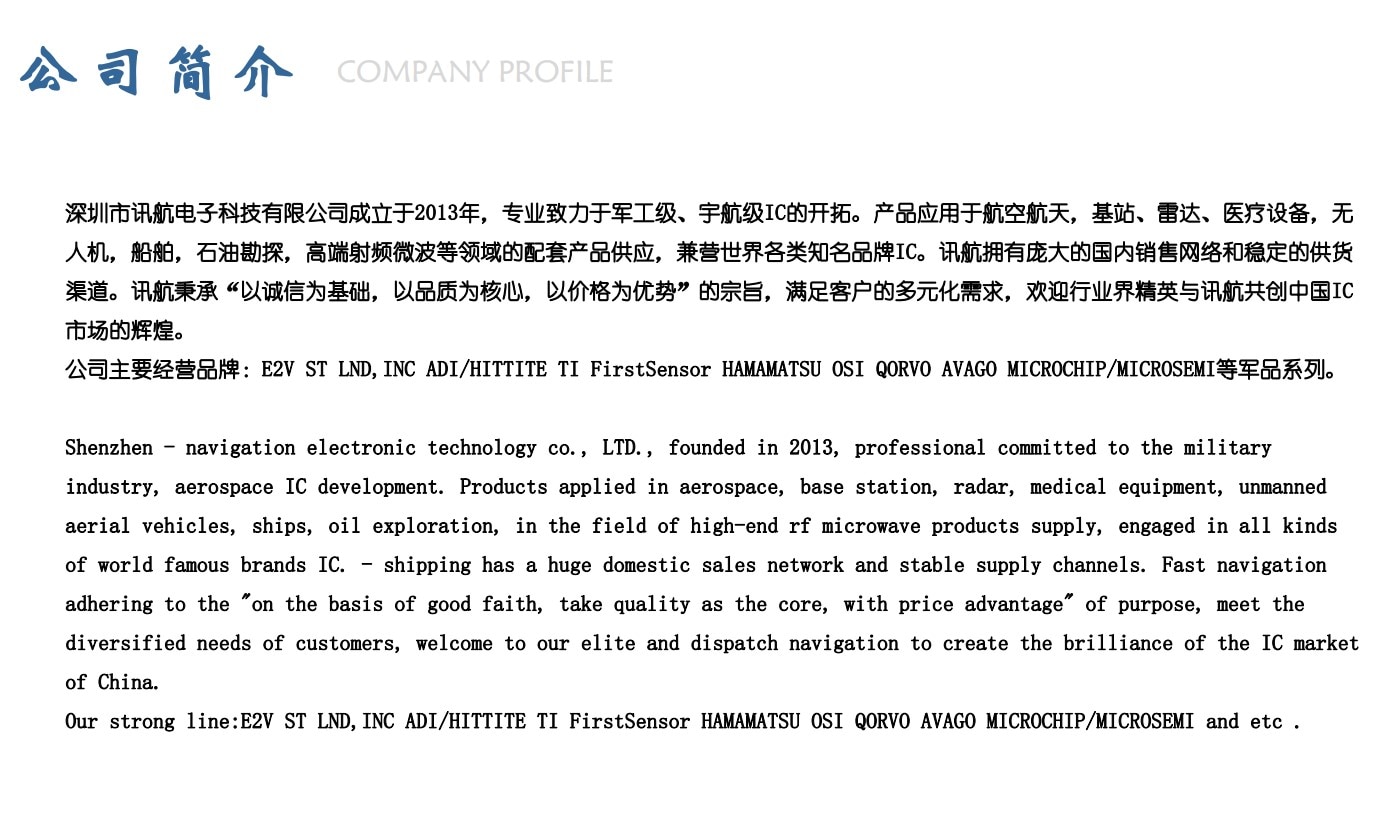 公司简介 COMPANY PROFILE

深圳市讯航电子科技有限公司成立于2013年，专业致力于军工级、宇航级IC的开拓。产品应用于航空航天，基站、雷达、医疗设备，无人机，船舶，石油勘探，高端射频微波等领域的配套产品供应，兼营世界各类知名品牌IC。讯航拥有庞大的国内销售网络和稳定的供货渠道。讯航秉承“以诚信为基础，以品质为核心，以价格为优势”的宗旨，满足客户的多元化需求，欢迎行业界精英与讯航共创中国IC市场的辉煌。
公司主要经营品牌: E2V ST LND,INC ADI/HITTITE TI FirstSensor HAMAMATSU OSI QORVO AVAGO MICROCHIP/MICROSEMI等军品系列。

Shenzhen - navigation electronic technology co., LTD., founded in 2013, professional committed to the military industry, aerospace IC development. Products applied in aerospace, base station, radar, medical equipment, unmanned aerial vehicles, ships, oil exploration, in the field of high-end rf microwave products supply, engaged in all kinds of world famous brands IC. - shipping has a huge domestic sales network and stable supply channels. Fast navigation adhering to the "on the basis of good faith, take quality as the core, with price advantage" of purpose, meet the diversified needs of customers, welcome to our elite and dispatch navigation to create the brilliance of the IC market of China.
Our strong line:E2V ST LND,INC ADI/HITTITE TI FirstSensor HAMAMATSU OSI QORVO AVAGO MICROCHIP/MICROSEMI and etc .